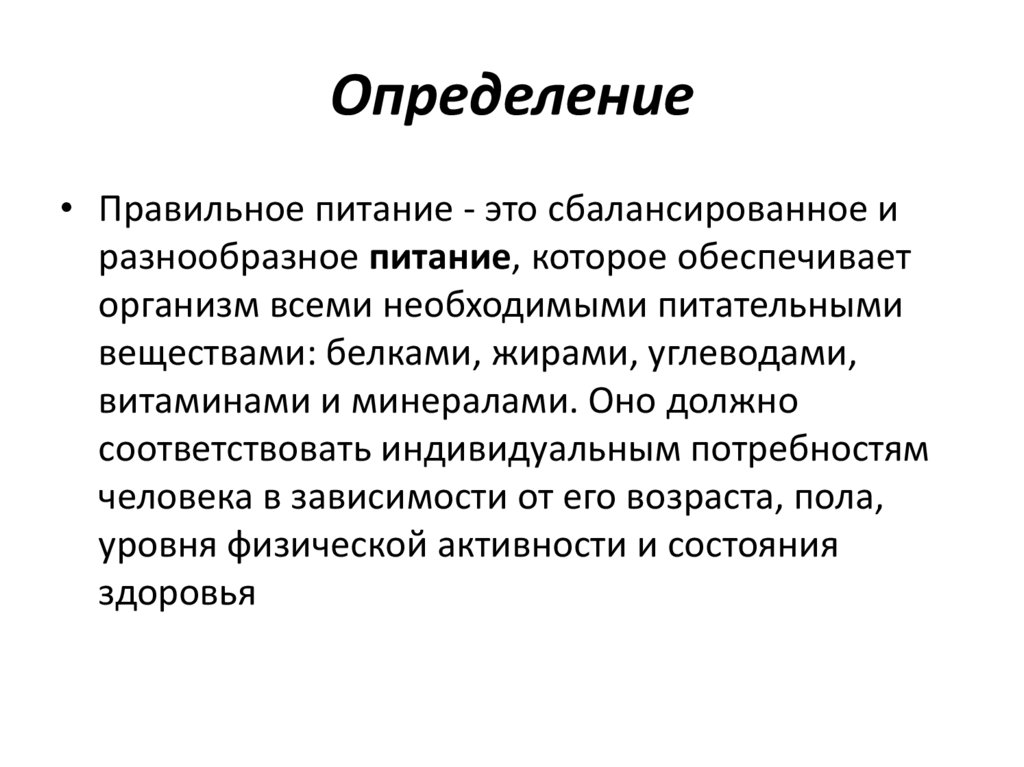 Определение

• Правильное питание - это сбалансированное и разнообразное питание, которое обеспечивает организм всеми необходимыми питательными веществами: белками, жирами, углеводами, витаминами и минералами. Оно должно соответствовать индивидуальным потребностям человека в зависимости от его возраста, пола, уровня физической активности и состояния здоровья